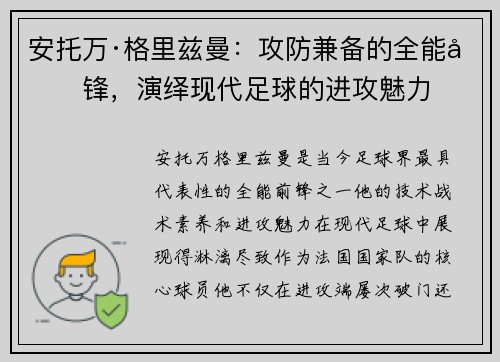 安托万·格里兹曼：攻防兼备的全能å锋，演绎现代足球的进攻魅力

安托万格里兹曼是当今足球界最具代表性的全能前锋之一他的技术战术素养和进攻魅力在现代足球中展现得淋漓尽致作为法国国家队的核心球员他不仅在进攻端屡次破门还